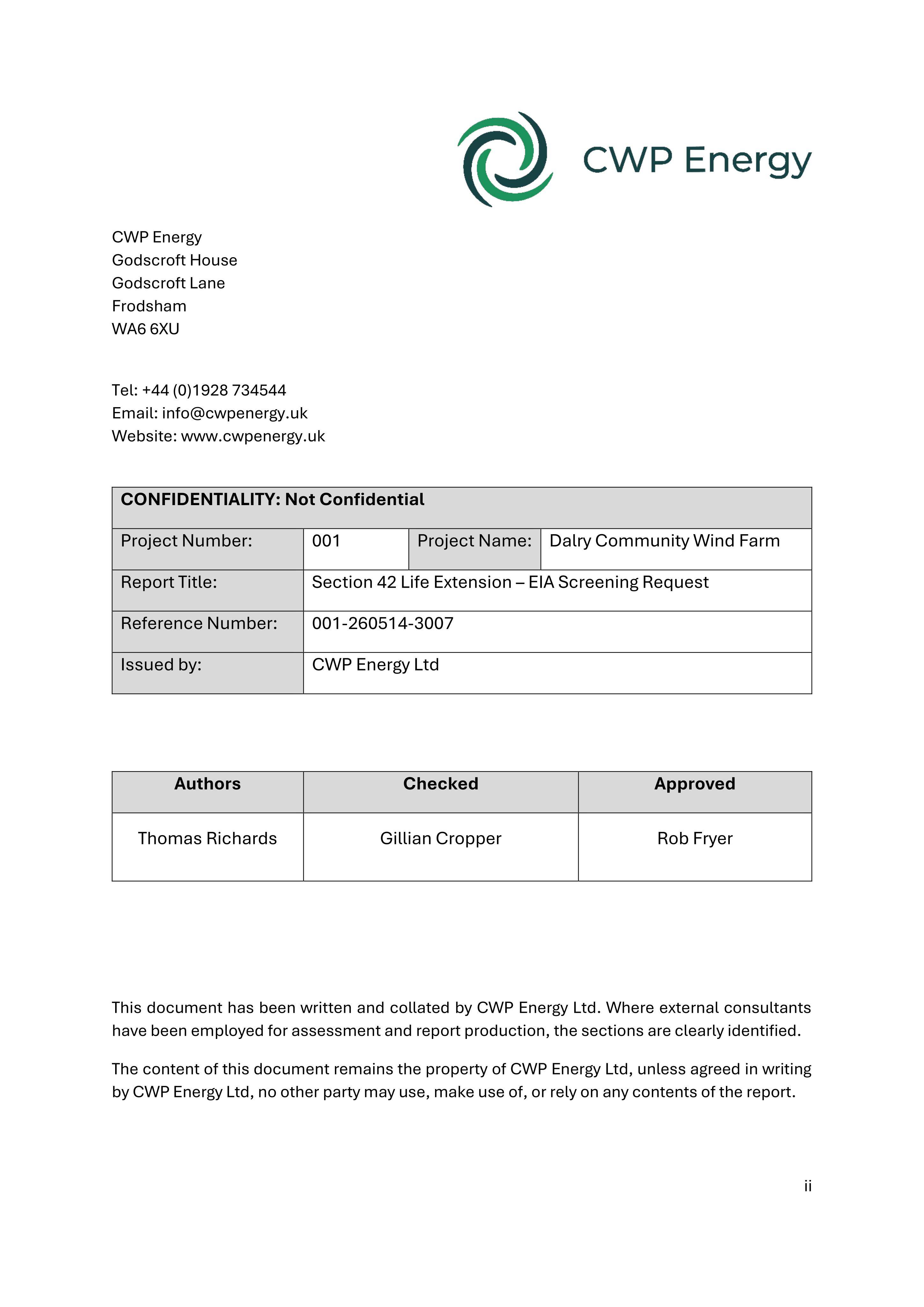 CWP Energy

CWP Energy
Godscroft House
Godscroft Lane
Frodsham
WA6 6XU

Tel: +44 (0)1928 734544
Email: info@cwpenergy.uk
Website: www.cwpenergy.uk

| CONFIDENTIALITY: Not Confidential | | | |
|---|---|---|---|
| Project Number: | 001 | Project Name: | Dalry Community Wind Farm |
| Report Title: | Section 42 Life Extension – EIA Screening Request | | |
| Reference Number: | 001-260514-3007 | | |
| Issued by: | CWP Energy Ltd | | |

| Authors | Checked | Approved |
|---|---|---|
| Thomas Richards | Gillian Cropper | Rob Fryer |

This document has been written and collated by CWP Energy Ltd. Where external consultants have been employed for assessment and report production, the sections are clearly identified.

The content of this document remains the property of CWP Energy Ltd, unless agreed in writing by CWP Energy Ltd, no other party may use, make use of, or rely on any contents of the report.

ii